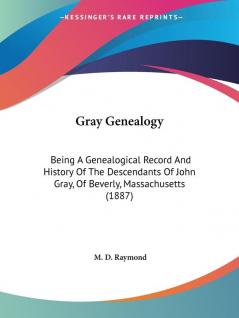 —KESSINGER'S RARE REPRINTS—

Gray Genealogy

Being A Genealogical Record And History Of The Descendants Of John Gray, Of Beverly, Massachusetts (1887)

M. D. Raymond